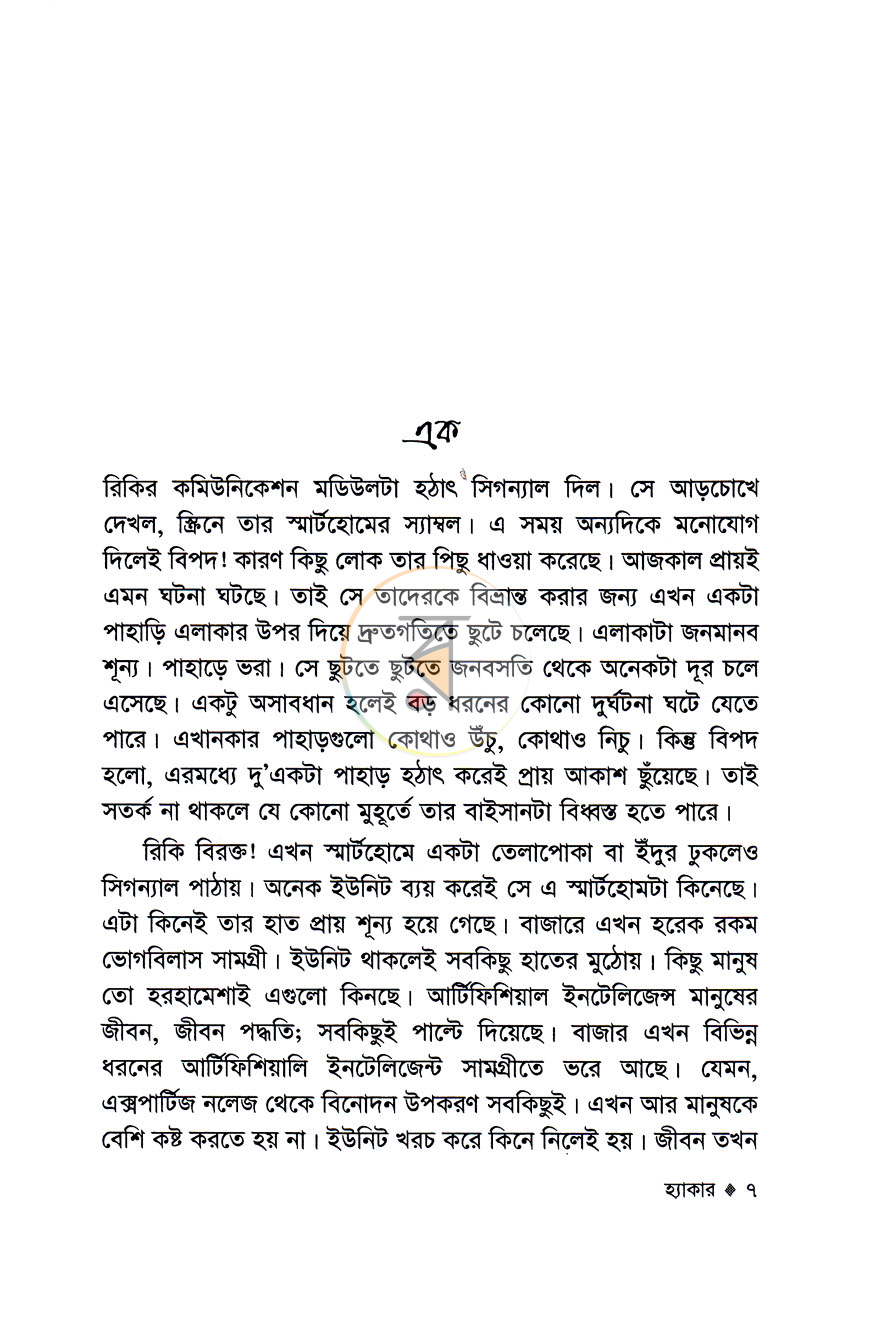 এক

রিকির কমিউনিকেশন মডিউলটা হঠাৎ সিগন্যাল দিল। সে আড়চোখে দেখল, স্ক্রিনে তার স্মার্টহোমের স্যাম্বল। এ সময় অন্যদিকে মনোযোগ দিলেই বিপদ! কারণ কিছু লোক তার পিছু ধাওয়া করেছে। আজকাল প্রায়ই এমন ঘটনা ঘটছে। তাই সে তাদেরকে বিভ্রান্ত করার জন্য এখন একটা পাহাড়ি এলাকার উপর দিয়ে দ্রুতগতিতে ছুটে চলেছে। এলাকাটা জনমানব শূন্য। পাহাড়ে ভরা। সে ছুটতে ছুটতে জনবসতি থেকে অনেকটা দূর চলে এসেছে। একটু অসাবধান হলেই বড় ধরনের কোনো দুর্ঘটনা ঘটে যেতে পারে। এখানকার পাহাড়গুলো কোথাও উঁচু, কোথাও নিচু। কিন্তু বিপদ হলো, এরমধ্যে দু'একটা পাহাড় হঠাৎ করেই প্রায় আকাশ ছুঁয়েছে। তাই সতর্ক না থাকলে যে কোনো মুহূর্তে তার বাইসানটা বিধ্বস্ত হতে পারে।

রিকি বিরক্ত! এখন স্মার্টহোমে একটা তেলাপোকা বা ইঁদুর ঢুকলেও সিগন্যাল পাঠায়। অনেক ইউনিট ব্যয় করেই সে এ স্মার্টহোমটা কিনেছে। এটা কিনেই তার হাত প্রায় শূন্য হয়ে গেছে। বাজারে এখন হরেক রকম ভোগবিলাস সামগ্রী। ইউনিট থাকলেই সবকিছু হাতের মুঠোয়। কিছু মানুষ তো হরহামেশাই এগুলো কিনছে। আর্টিফিশিয়াল ইনটেলিজেন্স মানুষের জীবন, জীবন পদ্ধতি; সবকিছুই পাল্টে দিয়েছে। বাজার এখন বিভিন্ন ধরনের আর্টিফিশিয়ালি ইনটেলিজেন্ট সামগ্রীতে ভরে আছে। যেমন, এক্সপার্টিজ নলেজ থেকে বিনোদন উপকরণ সবকিছুই। এখন আর মানুষকে বেশি কষ্ট করতে হয় না। ইউনিট খরচ করে কিনে নিলেই হয়। জীবন তখন

হ্যাকার ◈ ৭